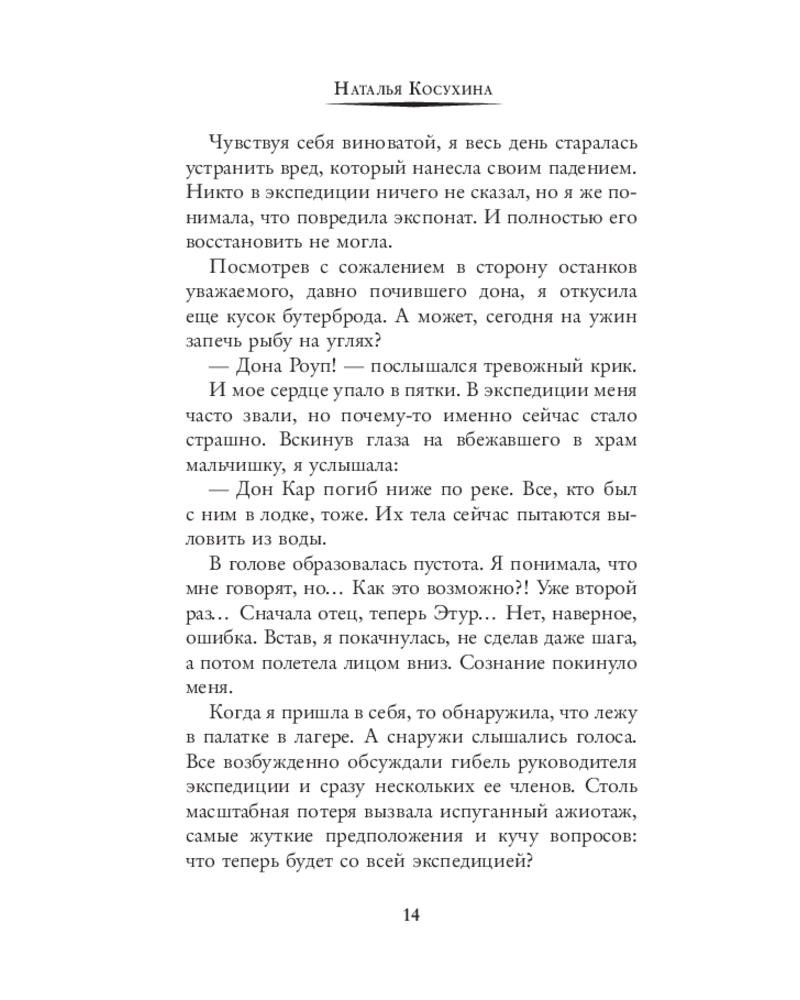 Наталья Косухина

Чувствуя себя виноватой, я весь день старалась устранить вред, который нанесла своим падением. Никто в экспедиции ничего не сказал, но я же понимала, что повредила экспонат. И полностью его восстановить не могла.

Посмотрев с сожалением в сторону останков уважаемого, давно почившего дона, я откусила еще кусок бутерброда. А может, сегодня на ужин запечь рыбу на углях?

— Дона Роуп! — послышался тревожный крик.

И мое сердце упало в пятки. В экспедиции меня часто звали, но почему-то именно сейчас стало страшно. Вскинув глаза на вбежавшего в храм мальчишку, я услышала:

— Дон Кар погиб ниже по реке. Все, кто был с ним в лодке, тоже. Их тела сейчас пытаются выловить из воды.

В голове образовалась пустота. Я понимала, что мне говорят, но… Как это возможно?! Уже второй раз… Сначала отец, теперь Этур… Нет, наверное, ошибка. Встав, я покачнулась, не сделав даже шага, а потом полетела лицом вниз. Сознание покинуло меня.

Когда я пришла в себя, то обнаружила, что лежу в палатке в лагере. А снаружи слышались голоса. Все возбужденно обсуждали гибель руководителя экспедиции и сразу нескольких ее членов. Столь масштабная потеря вызвала испуганный ажиотаж, самые жуткие предположения и кучу вопросов: что теперь будет со всей экспедицией?

14